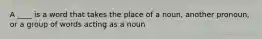 A ____ is a word that takes the place of a noun, another pronoun, or a group of words acting as a noun